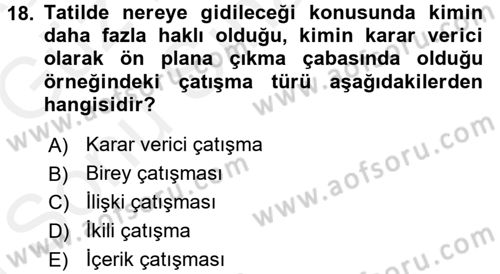 18. Tatilde nereye gidileceği konusunda kimin daha fazla haklı olduğu, kimin karar verici olarak ön plana çıkma çabasında olduğu örneğindeki çatışma türü aşağıdakilerden hangisidir?

A) Karar verici çatışma
B) Birey çatışması
C) İlişki çatışması
D) İkili çatışma
E) İçerik çatışması

www.aofsoru.com
www.aofsoru.com
www.aofsoru.com
www.aofsoru.com